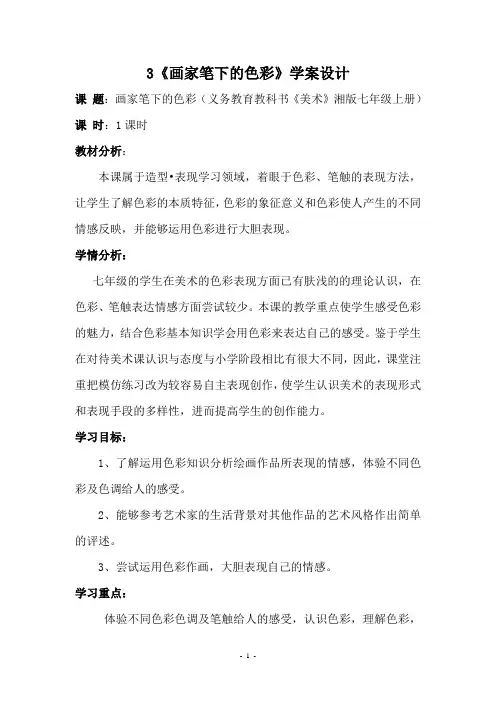 3《画家笔下的色彩》学案设计

课 题：画家笔下的色彩（义务教育教科书《美术》湘版七年级上册）

课 时：1课时

教材分析：

本课属于造型•表现学习领域，着眼于色彩、笔触的表现方法，让学生了解色彩的本质特征，色彩的象征意义和色彩使人产生的不同情感反映，并能够运用色彩进行大胆表现。

学情分析：

七年级的学生在美术的色彩表现方面已有肤浅的的理论认识，在色彩、笔触表达情感方面尝试较少。本课的教学重点使学生感受色彩的魅力，结合色彩基本知识学会用色彩来表达自己的感受。鉴于学生在对待美术课认识与态度与小学阶段相比有很大不同，因此，课堂注重把模仿练习改为较容易自主表现创作，使学生认识美术的表现形式和表现手段的多样性，进而提高学生的创作能力。

学习目标：

1、了解运用色彩知识分析绘画作品所表现的情感，体验不同色彩及色调给人的感受。

2、能够参考艺术家的生活背景对其他作品的艺术风格作出简单的评述。

3、尝试运用色彩作画，大胆表现自己的情感。

学习重点：

体验不同色彩色调及笔触给人的感受，认识色彩，理解色彩，

- 1 -